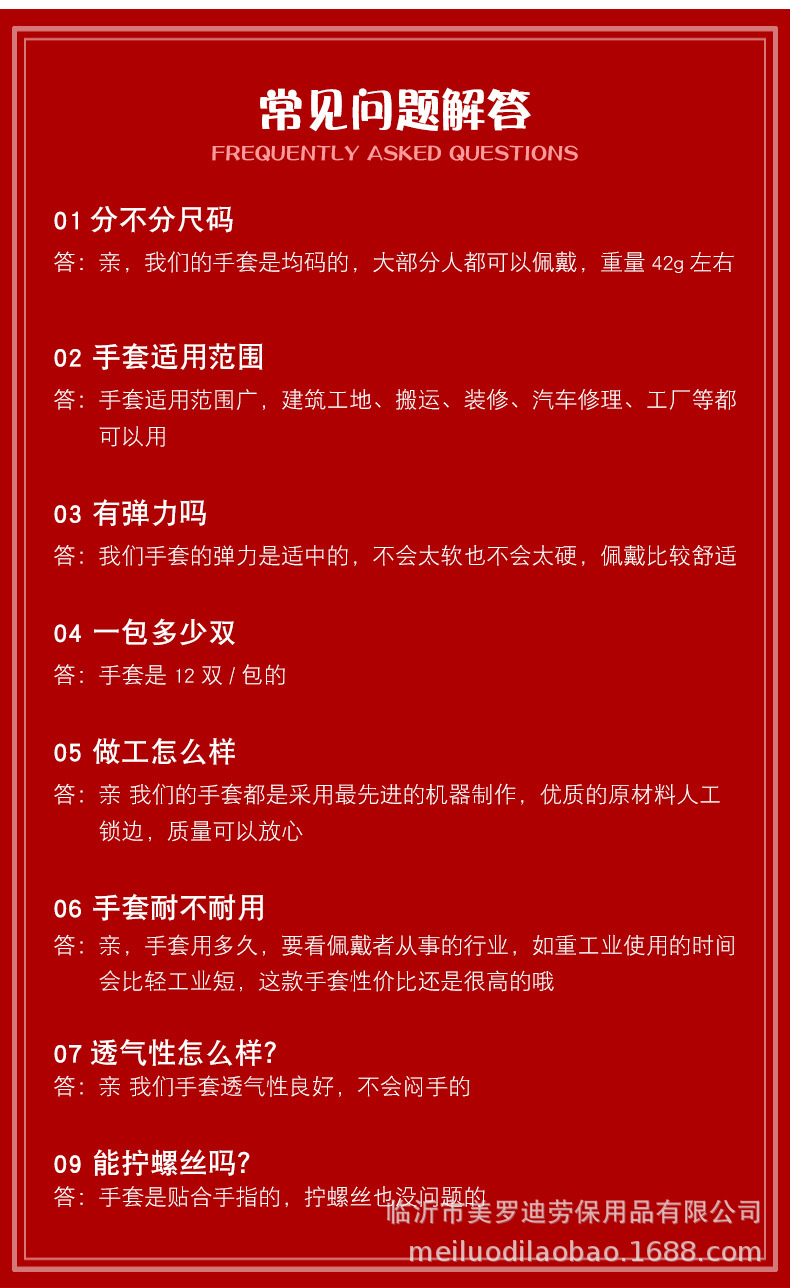 常见问题解答
FREQUENTLY ASKED QUESTIONS

01 分不分尺码
答：亲，我们的手套是均码的，大部分人都可以佩戴，重量 42g 左右

02 手套适用范围
答：手套适用范围广，建筑工地、搬运、装修、汽车修理、工厂等都可以用

03 有弹力吗
答：我们手套的弹力是适中的，不会太软也不会太硬，佩戴比较舒适

04 一包多少双
答：手套是 12 双 / 包的

05 做工怎么样
答：亲 我们的手套都是采用最先进的机器制作，优质的原材料人工锁边，质量可以放心

06 手套耐不耐用
答：亲，手套用多久，要看佩戴者从事的行业，如重工业使用的时间会比轻工业短，这款手套性价比还是很高的哦

07 透气性怎么样?
答：亲 我们手套透气性良好，不会闷手的

09 能拧螺丝吗?
答：手套是贴合手指的，拧螺丝也没问题的

临沂市美罗迪劳保用品有限公司
meiluodilaobao.1688.com